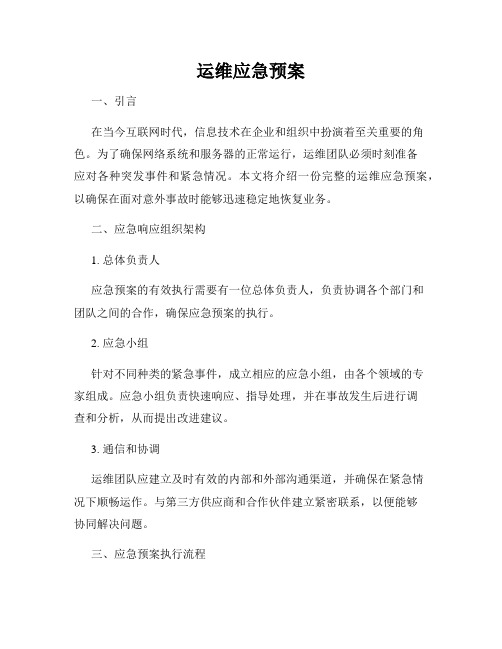 运维应急预案

一、引言

在当今互联网时代，信息技术在企业和组织中扮演着至关重要的角色。为了确保网络系统和服务器的正常运行，运维团队必须时刻准备应对各种突发事件和紧急情况。本文将介绍一份完整的运维应急预案，以确保在面对意外事故时能够迅速稳定地恢复业务。

二、应急响应组织架构

1. 总体负责人

应急预案的有效执行需要有一位总体负责人，负责协调各个部门和团队之间的合作，确保应急预案的执行。

2. 应急小组

针对不同种类的紧急事件，成立相应的应急小组，由各个领域的专家组成。应急小组负责快速响应、指导处理，并在事故发生后进行调查和分析，从而提出改进建议。

3. 通信和协调

运维团队应建立及时有效的内部和外部沟通渠道，并确保在紧急情况下顺畅运作。与第三方供应商和合作伙伴建立紧密联系，以便能够协同解决问题。

三、应急预案执行流程